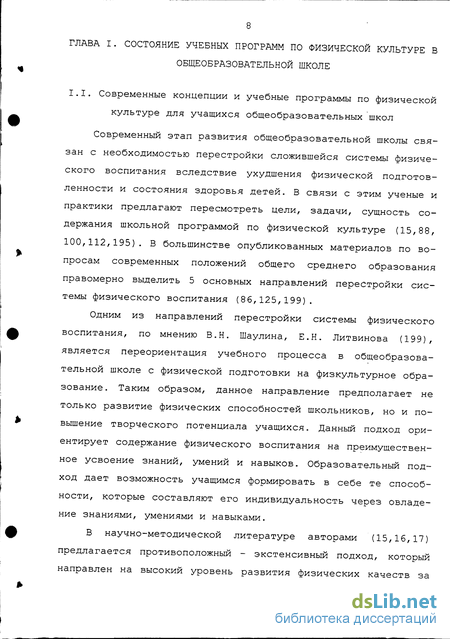 8

ГЛАВА I. СОСТОЯНИЕ УЧЕБНЫХ ПРОГРАММ ПО ФИЗИЧЕСКОЙ КУЛЬТУРЕ В ОБЩЕОБРАЗОВАТЕЛЬНОЙ ШКОЛЕ

I.I. Современные концепции и учебные программы по физической культуре для учащихся общеобразовательных школ

Современный этап развития общеобразовательной школы связан с необходимостью перестройки сложившейся системы физического воспитания вследствие ухудшения физической подготовленности и состояния здоровья детей. В связи с этим ученые и практики предлагают пересмотреть цели, задачи, сущность содержания школьной программой по физической культуре (15,88, 100,112,195). В большинстве опубликованных материалов по вопросам современных положений общего среднего образования правомерно выделить 5 основных направлений перестройки системы физического воспитания (86,125,199).

Одним из направлений перестройки системы физического воспитания, по мнению В.Н. Шаулина, Е.Н. Литвинова (199), является переориентация учебного процесса в общеобразовательной школе с физической подготовки на физкультурное образование. Таким образом, данное направление предполагает не только развитие физических способностей школьников, но и повышение творческого потенциала учащихся. Данный подход ориентирует содержание физического воспитания на преимущественное усвоение знаний, умений и навыков. Образовательный подход дает возможность учащимся формировать в себе те способности, которые составляют его индивидуальность через овладение знаниями, умениями и навыками.

В научно-методической литературе авторами (15,16,17) предлагается противоположный - экстенсивный подход, который направлен на высокий уровень развития физических качеств за

dsLib.net
библиотека диссертаций